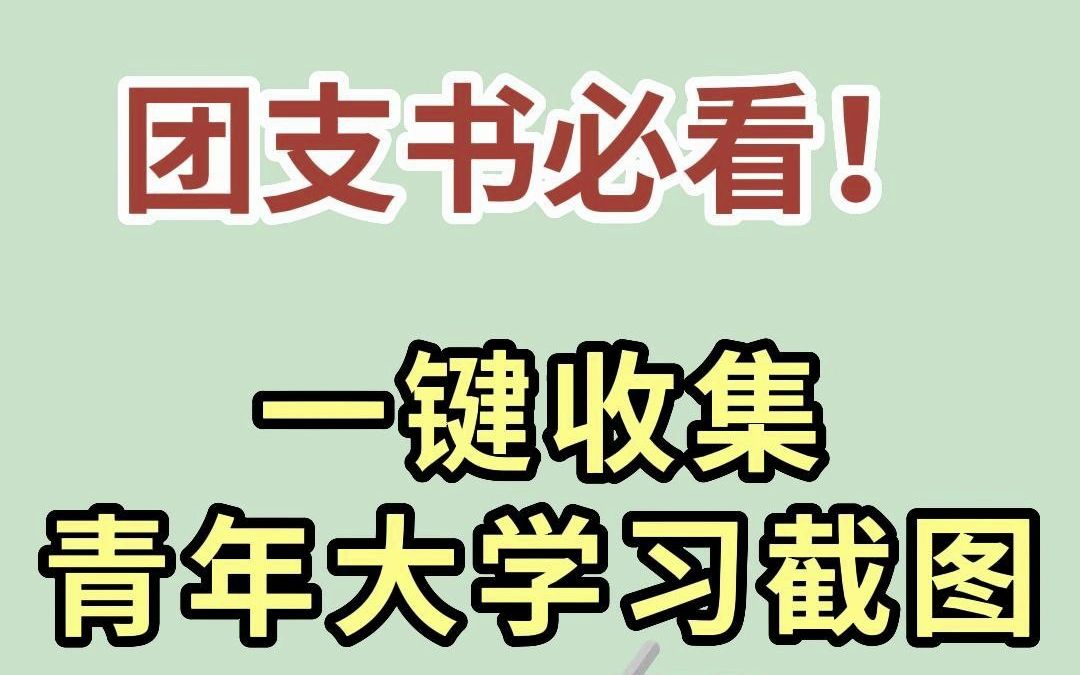 团支书必看！

一键收集
青年大学习截图